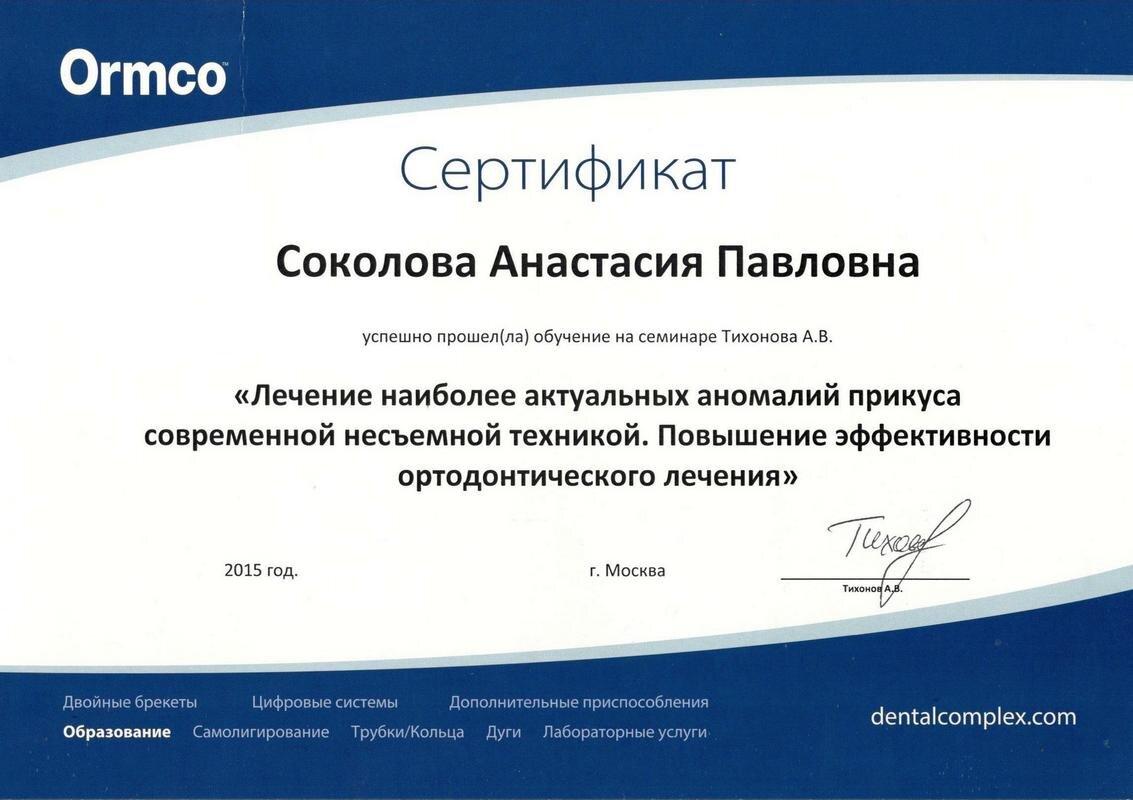 Ormco

Сертификат

Соколова Анастасия Павловна

успешно прошел(ла) обучение на семинаре Тихонова А.В.

«Лечение наиболее актуальных аномалий прикуса современной несъемной техникой. Повышение эффективности ортодонтического лечения»

2015 год.

г. Москва

Тихонов

Тихонов А.В.

Двойные брекеты Цифровые системы Дополнительные приспособления

Образование Самолигирование Трубки/Кольца Дуги Лабораторные услуги

dentalcomplex.com